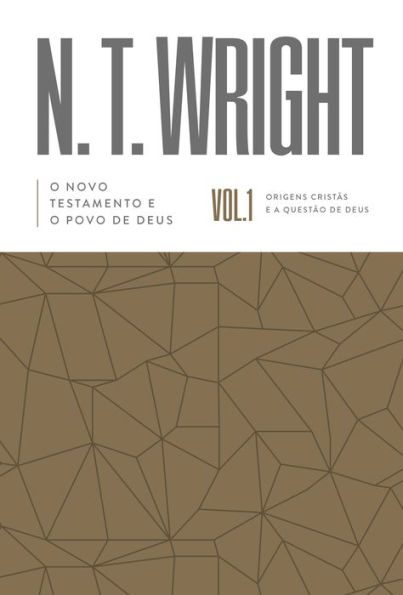 N. T. WRIGHT

O NOVO TESTAMENTO E O POVO DE DEUS

VOL.1

ORIGENS CRISTÃS E A QUESTÃO DE DEUS